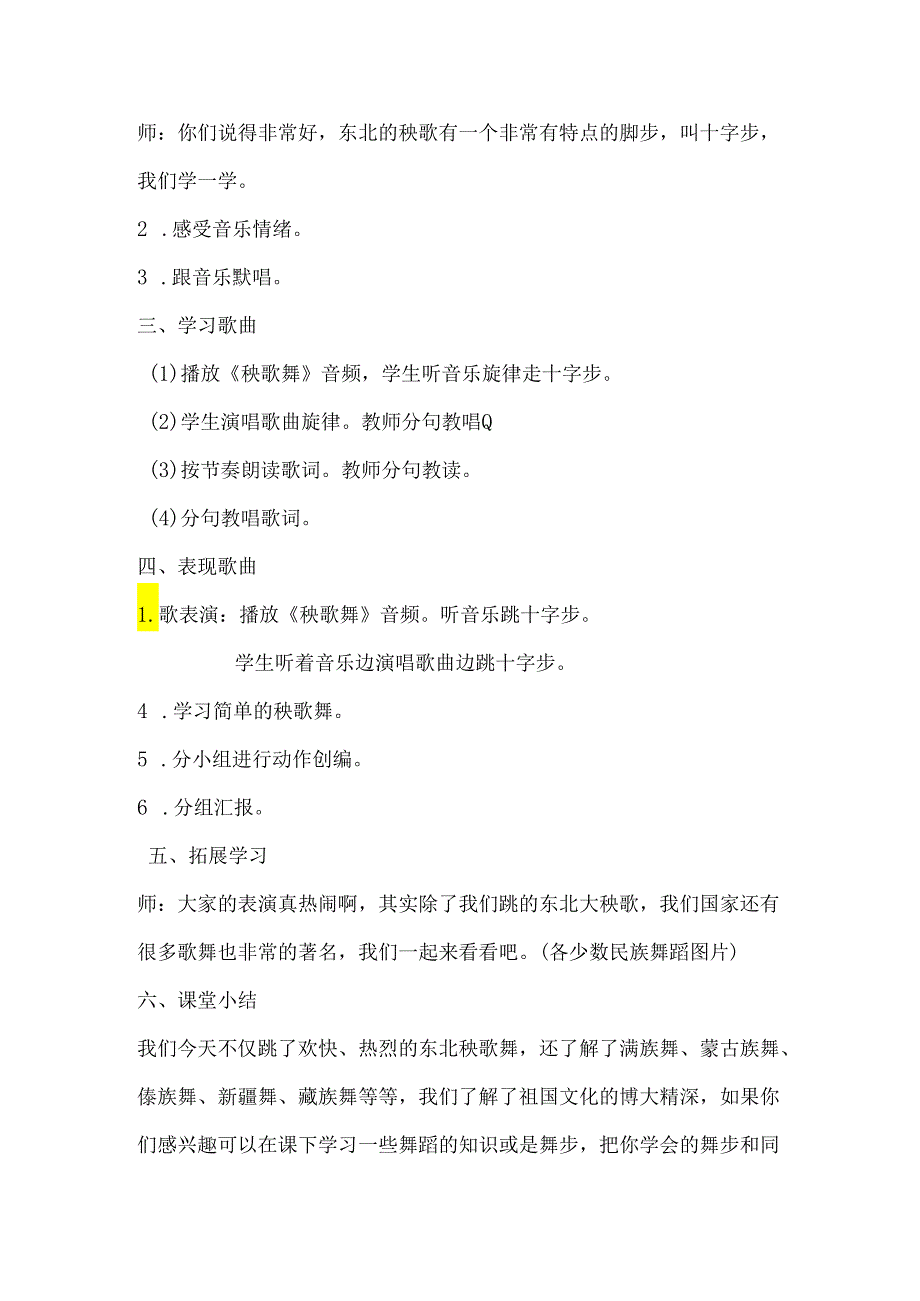 师：你们说得非常好，东北的秧歌有一个非常有特点的脚步，叫十字步，我们学一学。

2 .感受音乐情绪。

3 .跟音乐默唱。

三、学习歌曲

(1)播放《秧歌舞》音频，学生听音乐旋律走十字步。

(2)学生演唱歌曲旋律。教师分句教唱Q

(3)按节奏朗读歌词。教师分句教读。

(4)分句教唱歌词。

四、表现歌曲

1.歌表演：播放《秧歌舞》音频。听音乐跳十字步。

学生听着音乐边演唱歌曲边跳十字步。

4 .学习简单的秧歌舞。

5 .分小组进行动作创编。

6 .分组汇报。

五、拓展学习

师：大家的表演真热闹啊，其实除了我们跳的东北大秧歌，我们国家还有很多歌舞也非常的著名，我们一起来看看吧。(各少数民族舞蹈图片)

六、课堂小结

我们今天不仅跳了欢快、热烈的东北秧歌舞，还了解了满族舞、蒙古族舞、傣族舞、新疆舞、藏族舞等等，我们了解了祖国文化的博大精深，如果你们感兴趣可以在课下学习一些舞蹈的知识或是舞步，把你学会的舞步和同